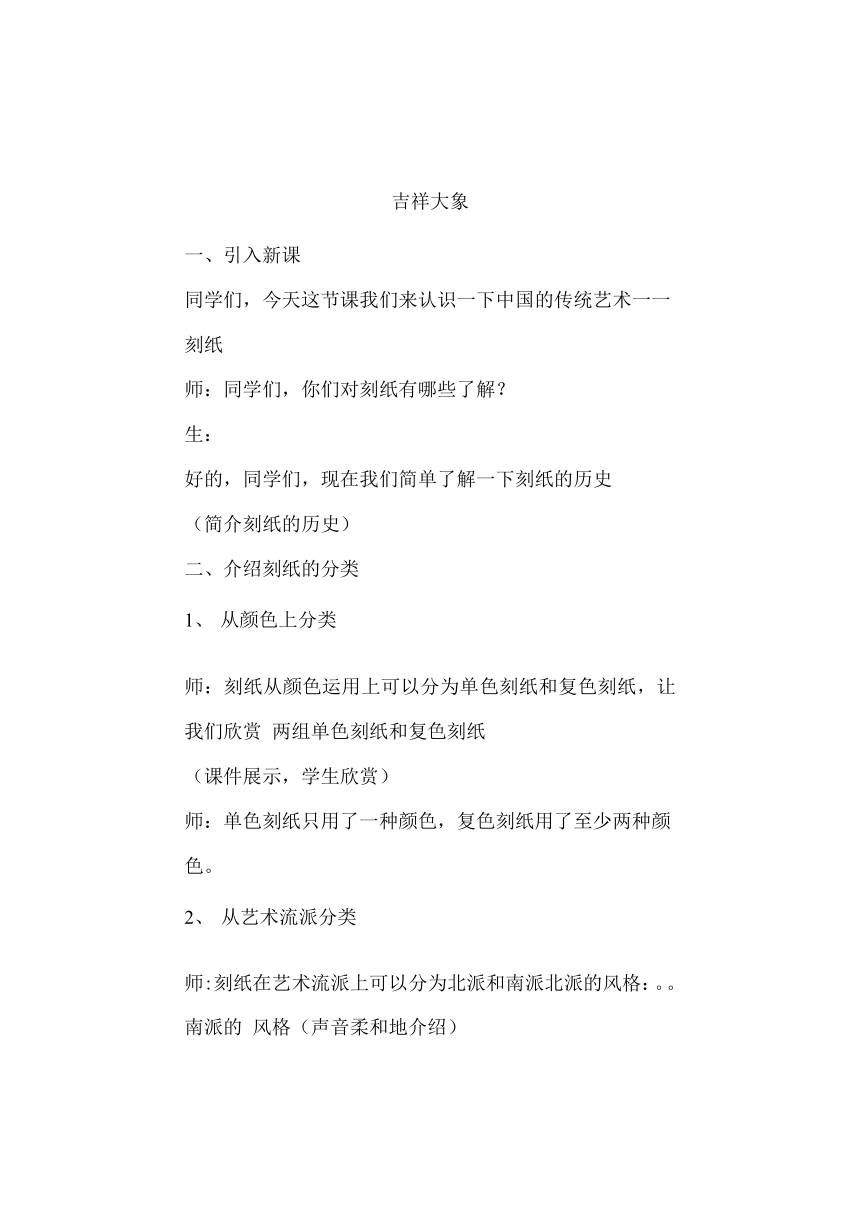 吉祥大象

一、引入新课

同学们，今天这节课我们来认识一下中国的传统艺术一一刻纸

师：同学们，你们对刻纸有哪些了解？

生：

好的，同学们，现在我们简单了解一下刻纸的历史

（简介刻纸的历史）

二、介绍刻纸的分类

1、 从颜色上分类

师：刻纸从颜色运用上可以分为单色刻纸和复色刻纸，让我们欣赏 两组单色刻纸和复色刻纸

（课件展示，学生欣赏）

师：单色刻纸只用了一种颜色，复色刻纸用了至少两种颜色。

2、 从艺术流派分类

师:刻纸在艺术流派上可以分为北派和南派北派的风格：。。南派的 风格（声音柔和地介绍）